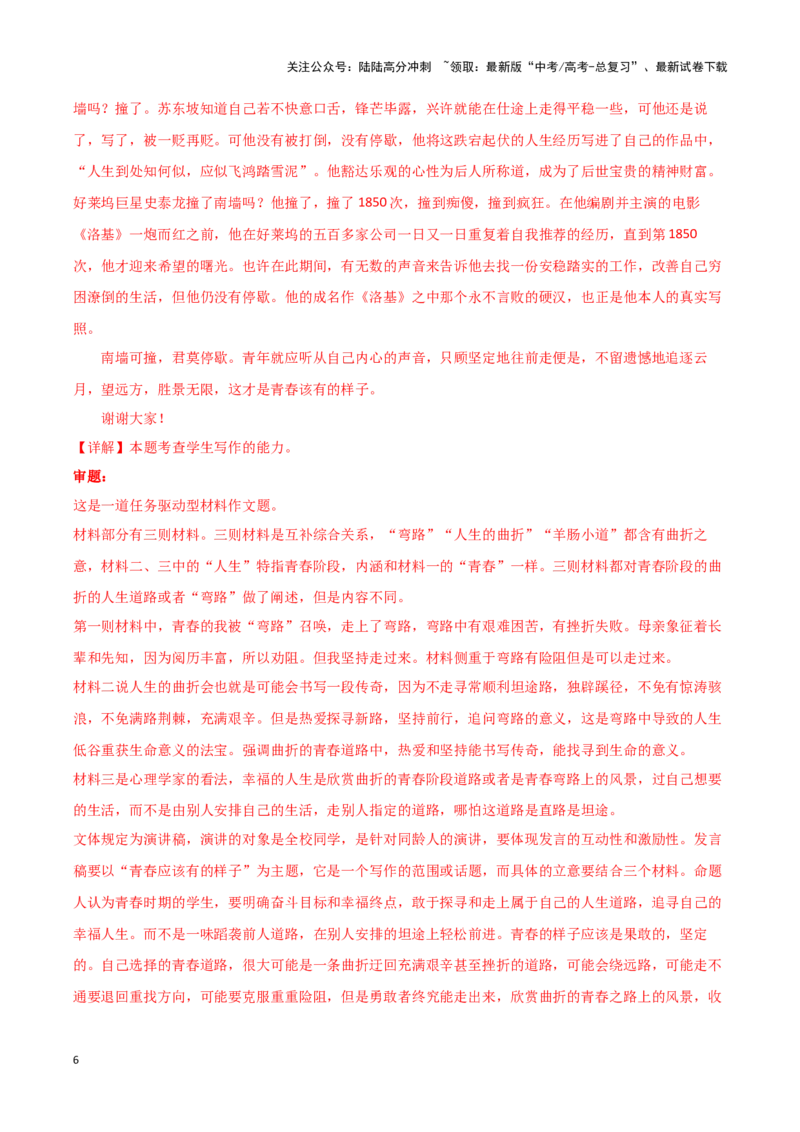 关注公众号：陆陆高分冲刺 ~领取：最新版“中考/高考-总复习”、最新试卷下载

墙吗？撞了。苏东坡知道自己若不快意口舌，锋芒毕露，兴许就能在仕途上走得平稳一些，可他还是说了，写了，被一贬再贬。可他没有被打倒，没有停歇，他将这跌宕起伏的人生经历写进了自己的作品中，“人生到处知何似，应似飞鸿踏雪泥”。他豁达乐观的心性为后人所称道，成为了后世宝贵的精神财富。好莱坞巨星史泰龙撞了南墙吗？他撞了，撞了1850次，撞到痴傻，撞到疯狂。在他编剧并主演的电影《洛基》一炮而红之前，他在好莱坞的五百多家公司一日又一日重复着自我推荐的经历，直到第1850次，他才迎来希望的曙光。也许在此期间，有无数的声音来告诉他去找一份安稳踏实的工作，改善自己穷困潦倒的生活，但他仍没有停歇。他的成名作《洛基》之中那个永不言败的硬汉，也正是他本人的真实写照。

南墙可撞，君莫停歇。青年就应听从自己内心的声音，只顾坚定地往前走便是，不留遗憾地追逐云月，望远方，胜景无限，这才是青春该有的样子。

谢谢大家！

【详解】本题考查学生写作的能力。

审题：

这是一道任务驱动型材料作文题。

材料部分有三则材料。三则材料是互补综合关系，“弯路”“人生的曲折”“羊肠小道”都含有曲折之意，材料二、三中的“人生”特指青春阶段，内涵和材料一的“青春”一样。三则材料都对青春阶段的曲折的人生道路或者“弯路”做了阐述，但是内容不同。

第一则材料中，青春的我被“弯路”召唤，走上了弯路，弯路中有艰难困苦，有挫折失败。母亲象征着长辈和先知，因为阅历丰富，所以劝阻。但我坚持走过来。材料侧重于弯路有险阻但是可以走过来。

材料二说人生的曲折会也就是可能会书写一段传奇，因为不走寻常顺利坦途路，独辟蹊径，不免有惊涛骇浪，不免满路荆棘，充满艰辛。但是热爱探寻新路，坚持前行，追问弯路的意义，这是弯路中导致的人生低谷重获生命意义的法宝。强调曲折的青春道路中，热爱和坚持能书写传奇，能找寻到生命的意义。

材料三是心理学家的看法，幸福的人生是欣赏曲折的青春阶段道路或者是青春弯路上的风景，过自己想要的生活，而不是由别人安排自己的生活，走别人指定的道路，哪怕这道路是直路是坦途。

文体规定为演讲稿，演讲的对象是全校同学，是针对同龄人的演讲，要体现发言的互动性和激励性。发言稿要以“青春应该有的样子”为主题，它是一个写作的范围或话题，而具体的立意要结合三个材料。命题人认为青春时期的学生，要明确奋斗目标和幸福终点，敢于探寻和走上属于自己的人生道路，追寻自己的幸福人生。而不是一味蹈袭前人道路，在别人安排的坦途上轻松前进。青春的样子应该是果敢的，坚定的。自己选择的青春道路，很大可能是一条曲折迂回充满艰辛甚至挫折的道路，可能会绕远路，可能走不通要退回重找方向，可能要克服重重险阻，但是勇敢者终究能走出来，欣赏曲折的青春之路上的风景，收

6